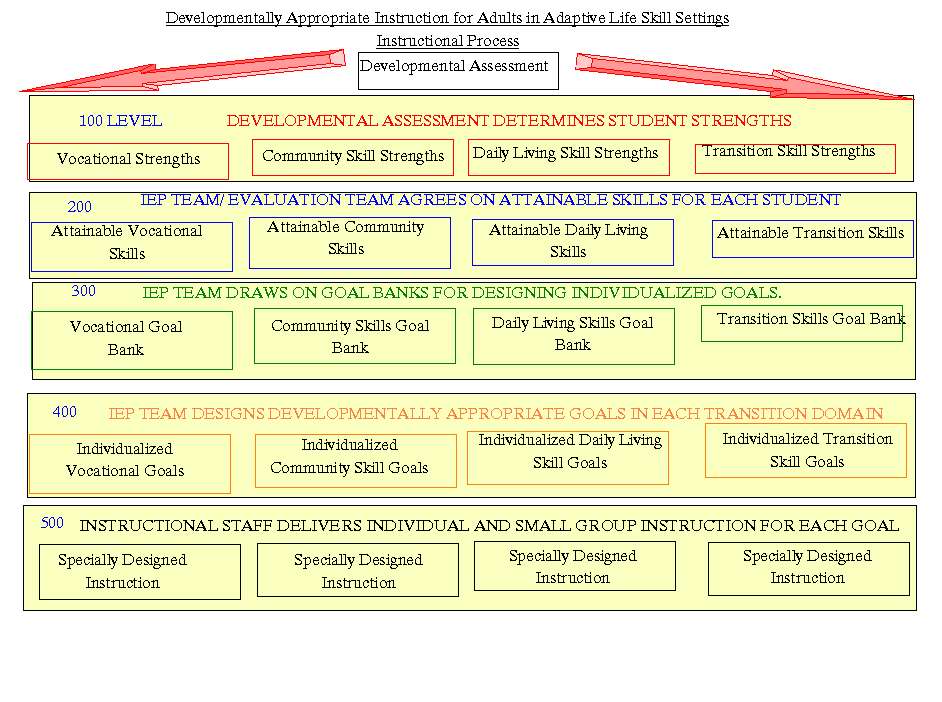 Developmentally Appropriate Instruction for Adults in Adaptive Life Skill Settings

Instructional Process

Developmental Assessment

100 LEVEL DEVELOPMENTAL ASSESSMENT DETERMINES STUDENT STRENGTHS

Vocational Strengths

Community Skill Strengths

Daily Living Skill Strengths

Transition Skill Strengths

200 IEP TEAM/ EVALUATION TEAM AGREES ON ATTAINABLE SKILLS FOR EACH STUDENT

Attainable Vocational Skills

Attainable Community Skills

Attainable Daily Living Skills

Attainable Transition Skills

300 IEP TEAM DRAWS ON GOAL BANKS FOR DESIGNING INDIVIDUALIZED GOALS.

Vocational Goal Bank

Community Skills Goal Bank

Daily Living Skills Goal Bank

Transition Skills Goal Bank

400 IEP TEAM DESIGNS DEVELOPMENTALLY APPROPRIATE GOALS IN EACH TRANSITION DOMAIN

Individualized Vocational Goals

Individualized Community Skill Goals

Individualized Daily Living Skill Goals

Individualized Transition Skill Goals

500 INSTRUCTIONAL STAFF DELIVERS INDIVIDUAL AND SMALL GROUP INSTRUCTION FOR EACH GOAL

Specially Designed Instruction

Specially Designed Instruction

Specially Designed Instruction

Specially Designed Instruction